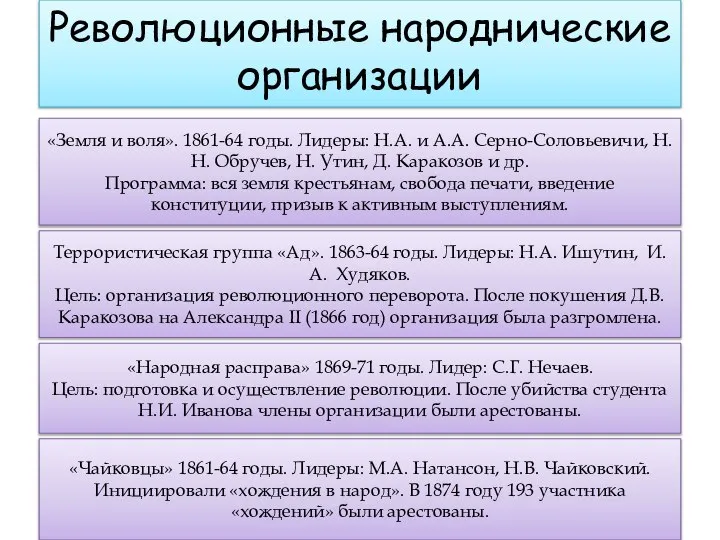 Революционные народнические организации

«Земля и воля». 1861-64 годы. Лидеры: Н.А. и А.А. Серно-Соловьевичи, Н. Н. Обручев, Н. Утин, Д. Каракозов и др.
Программа: вся земля крестьянам, свобода печати, введение конституции, призыв к активным выступлениям.

Террористическая группа «Ад». 1863-64 годы. Лидеры: Н.А. Ишутин, И. А. Худяков.
Цель: организация революционного переворота. После покушения Д.В. Каракозова на Александра II (1866 год) организация была разгромлена.

«Народная расправа» 1869-71 годы. Лидер: С.Г. Нечаев.
Цель: подготовка и осуществление революции. После убийства студента Н.И. Иванова члены организации были арестованы.

«Чайковцы» 1861-64 годы. Лидеры: М.А. Натансон, Н.В. Чайковский. Инициировали «хождения в народ». В 1874 году 193 участника «хождений» были арестованы.